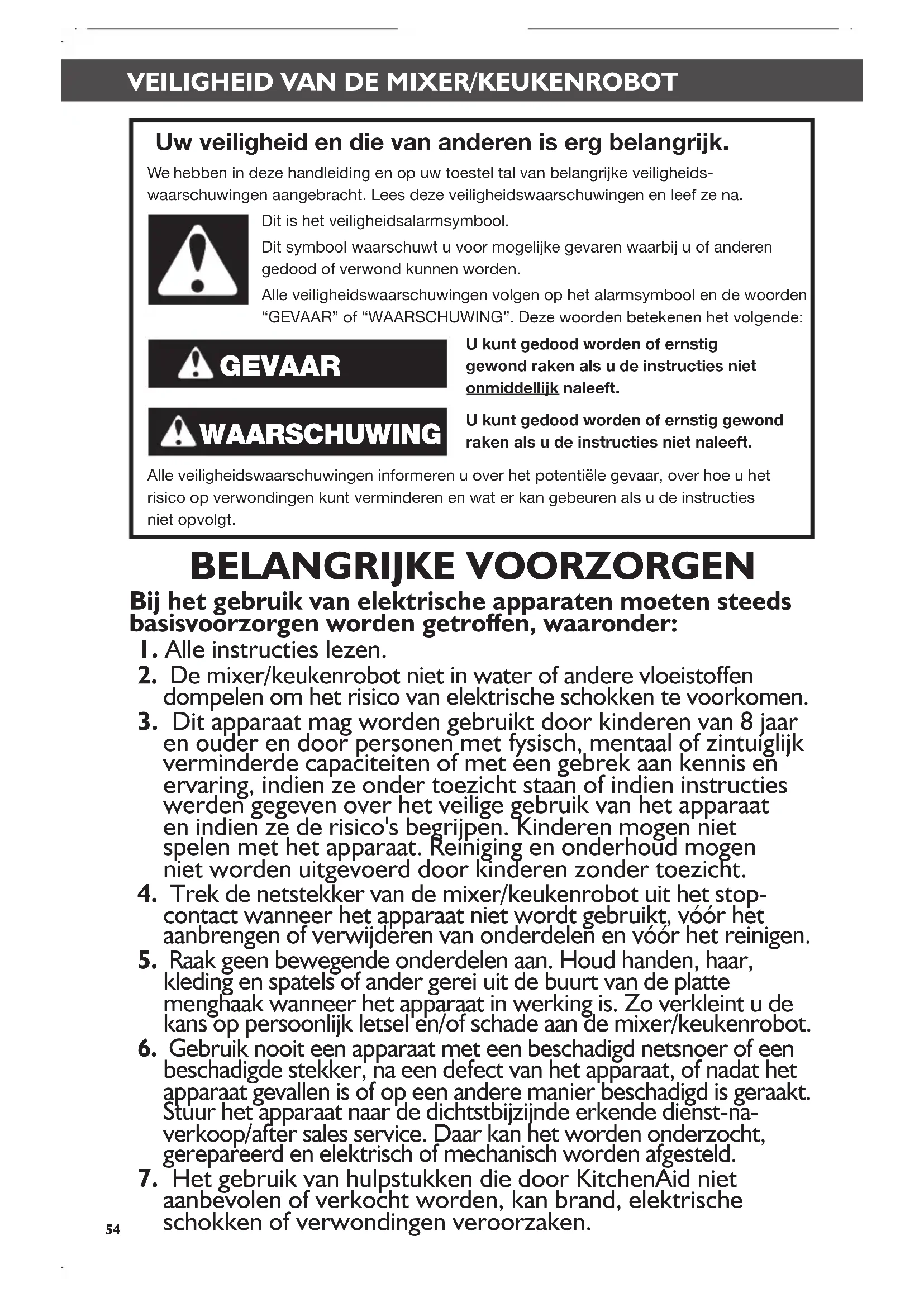 VEILIGHEID VAN DE MIXER/KEUKENROBOT

Uw veiligheid en die van anderen is erg belangrijk.

We hebben in deze handleiding en op uw toestel tal van belangrijke veiligheidswaarschuwingen aangebracht. Lees deze veiligheidswaarschuwingen en leef ze na.

Dit is het veiligheidsalarmsymbool.

Dit symbool waarschuwt u voor mogelijke gevaren waarbij u of anderen gedood of verwond kunnen worden.

Alle veiligheidswaarschuwingen volgen op het alarmsymbool en de woorden "GEVAAR" of "WAARSCHUWING". Deze woorden betekenen het volgende:

GEVAAR

U kunt gedood worden of ernstig gewond raken als u de instructies niet onmiddellijk naleeft.

WAARSCHUWING

U kunt gedood worden of ernstig gewond raken als u de instructies niet naleeft.

Alle veiligheidswaarschuwingen informeren u over het potentiële gevaar, over hoe u het risico op verwondingen kunt verminderen en wat er kan gebeuren als u de instructies niet opvolgt.

BELANGRIJKE VOORZORGEN

Bij het gebruik van elektrische apparaten moeten steeds basisvoorzorgen worden getroffen, waaronder:

1. Alle instructies lezen.
2. De mixer/keukenrobot niet in water of andere vloeistoffen dompelen om het risico van elektrische schokken te voorkomen.
3. Dit apparaat mag worden gebruikt door kinderen van 8 jaar en ouder en door personen met fysisch, mentaal of zintuiglijk verminderde capaciteiten of met een gebrek aan kennis en ervaring, indien ze onder toezicht staan of indien instructies werden gegeven over het veilige gebruik van het apparaat en indien ze de risico's begrijpen. Kinderen mogen niet spelen met het apparaat. Reiniging en onderhoud mogen niet worden uitgevoerd door kinderen zonder toezicht.
4. Trek de netstekker van de mixer/keukenrobot uit het stopcontact wanneer het apparaat niet wordt gebruikt, vóór het aanbrengen of verwijderen van onderdelen en vóór het reinigen.
5. Raak geen bewegende onderdelen aan. Houd handen, haar, kleding en spatels of ander gerei uit de buurt van de platte menghaak wanneer het apparaat in werking is. Zo verkleint u de kans op persoonlijk letsel en/of schade aan de mixer/keukenrobot.
6. Gebruik nooit een apparaat met een beschadigd netsnoer of een beschadigde stekker, na een defect van het apparaat, of nadat het apparaat gevallen is of op een andere manier beschadigd is geraakt. Stuur het apparaat naar de dichtstbijzijnde erkende dienst-na-verkoop/after sales service. Daar kan het worden onderzocht, gerepareerd en elektrisch of mechanisch worden afgesteld.
7. Het gebruik van hulpstukken die door KitchenAid niet aanbevolen of verkocht worden, kan brand, elektrische schokken of verwondingen veroorzaken.

54